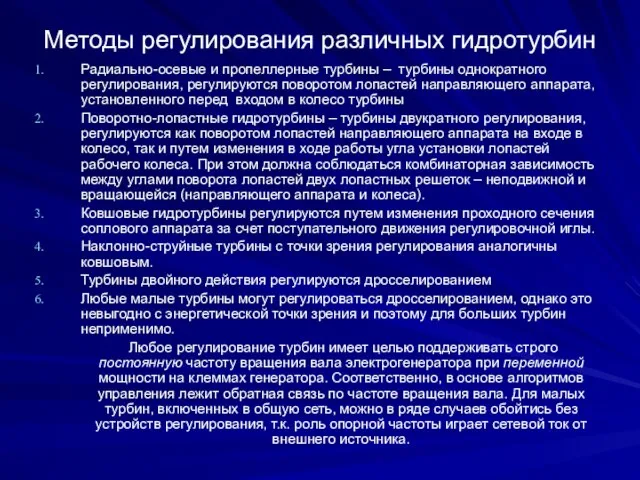 Методы регулирования различных гидротурбин

1. Радиально-осевые и пропеллерные турбины – турбины однократного регулирования, регулируются поворотом лопастей направляющего аппарата, установленного перед входом в колесо турбины
2. Поворотно-лопастные гидротурбины – турбины двукратного регулирования, регулируются как поворотом лопастей направляющего аппарата на входе в колесо, так и путем изменения в ходе работы угла установки лопастей рабочего колеса. При этом должна соблюдаться комбинаторная зависимость между углами поворота лопастей двух лопастных решеток – неподвижной и вращающейся (направляющего аппарата и колеса).
3. Ковшовые гидротурбины регулируются путем изменения проходного сечения соплового аппарата за счет поступательного движения регулировочной иглы.
4. Наклонно-струйные турбины с точки зрения регулирования аналогичны ковшовым.
5. Турбины двойного действия регулируются дросселированием
6. Любые малые турбины могут регулироваться дросселированием, однако это невыгодно с энергетической точки зрения и поэтому для больших турбин неприменимо.

Любое регулирование турбин имеет целью поддерживать строго постоянную частоту вращения вала электрогенератора при переменной мощности на клеммах генератора. Соответственно, в основе алгоритмов управления лежит обратная связь по частоте вращения вала. Для малых турбин, включенных в общую сеть, можно в ряде случаев обойтись без устройств регулирования, т.к. роль опорной частоты играет сетевой ток от внешнего источника.